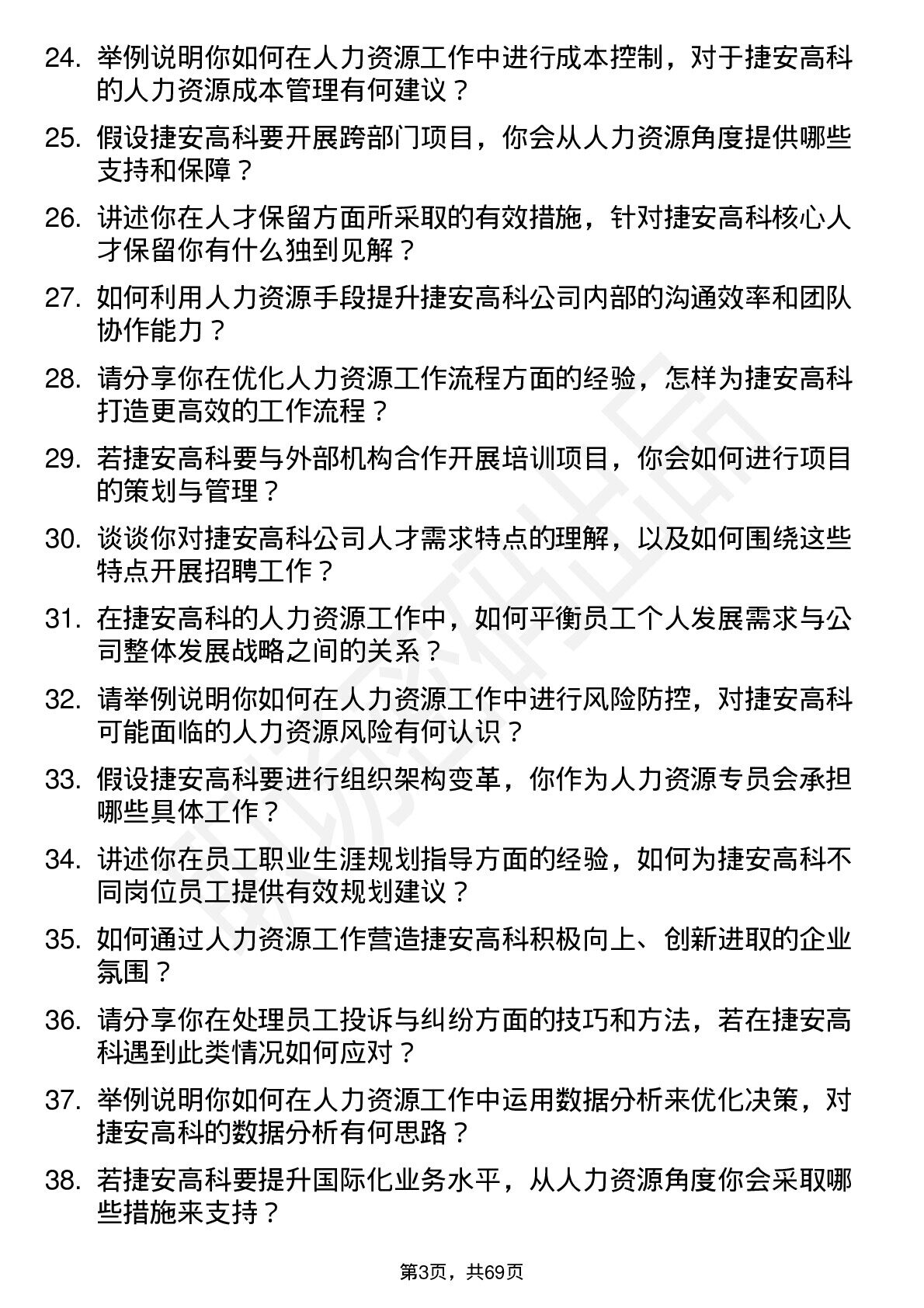 24. 举例说明你如何在人力资源工作中进行成本控制，对于捷安高科的人力资源成本管理有何建议？

25. 假设捷安高科要开展跨部门项目，你会从人力资源角度提供哪些支持和保障？

26. 讲述你在人才保留方面所采取的有效措施，针对捷安高科核心人才保留你有什么独到见解？

27. 如何利用人力资源手段提升捷安高科公司内部的沟通效率和团队协作能力？

28. 请分享你在优化人力资源工作流程方面的经验，怎样为捷安高科打造更高效的工作流程？

29. 若捷安高科要与外部机构合作开展培训项目，你会如何进行项目的策划与管理？

30. 谈谈你对捷安高科公司人才需求特点的理解，以及如何围绕这些特点开展招聘工作？

31. 在捷安高科的人力资源工作中，如何平衡员工个人发展需求与公司整体发展战略之间的关系？

32. 请举例说明你如何在人力资源工作中进行风险防控，对捷安高科可能面临的人力资源风险有何认识？

33. 假设捷安高科要进行组织架构变革，你作为人力资源专员会承担哪些具体工作？

34. 讲述你在员工职业生涯规划指导方面的经验，如何为捷安高科不同岗位员工提供有效规划建议？

35. 如何通过人力资源工作营造捷安高科积极向上、创新进取的企业氛围？

36. 请分享你在处理员工投诉与纠纷方面的技巧和方法，若在捷安高科遇到此类情况如何应对？

37. 举例说明你如何在人力资源工作中运用数据分析来优化决策，对捷安高科的数据分析有何思路？

38. 若捷安高科要提升国际化业务水平，从人力资源角度你会采取哪些措施来支持？

第3页，共69页